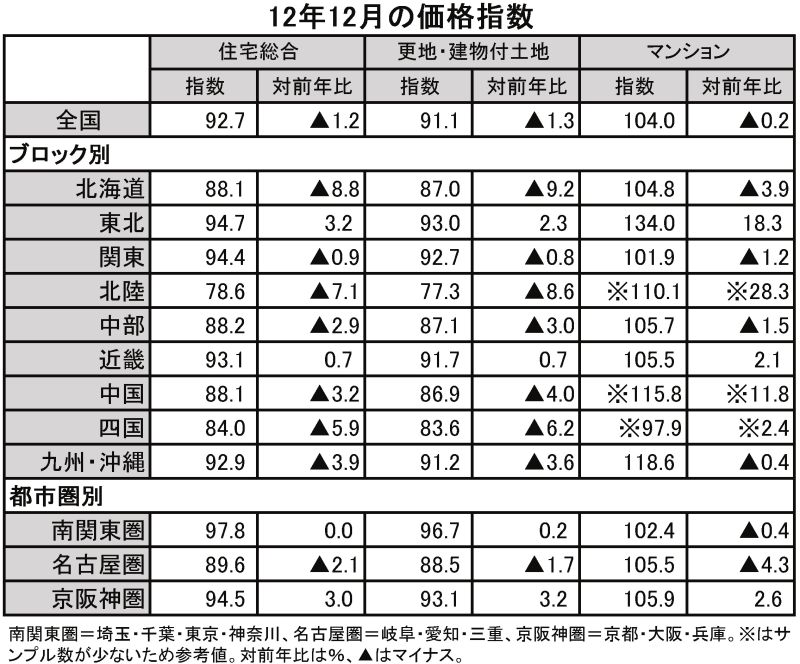 12年12月の価格指数

|  | 住宅総合 |  | 更地・建物付土地 |  | マンション |  |
|---|---|---|---|---|---|---|
|  | 指数 | 対前年比 | 指数 | 対前年比 | 指数 | 対前年比 |
| 全国 | 92.7 | ▲1.2 | 91.1 | ▲1.3 | 104.0 | ▲0.2 |
| ブロック別 |  |  |  |  |  |  |
| 北海道 | 88.1 | ▲8.8 | 87.0 | ▲9.2 | 104.8 | ▲3.9 |
| 東北 | 94.7 | 3.2 | 93.0 | 2.3 | 134.0 | 18.3 |
| 関東 | 94.4 | ▲0.9 | 92.7 | ▲0.8 | 101.9 | ▲1.2 |
| 北陸 | 78.6 | ▲7.1 | 77.3 | ▲8.6 | ※110.1 | ※28.3 |
| 中部 | 88.2 | ▲2.9 | 87.1 | ▲3.0 | 105.7 | ▲1.5 |
| 近畿 | 93.1 | 0.7 | 91.7 | 0.7 | 105.5 | 2.1 |
| 中国 | 88.1 | ▲3.2 | 86.9 | ▲4.0 | ※115.8 | ※11.8 |
| 四国 | 84.0 | ▲5.9 | 83.6 | ▲6.2 | ※97.9 | ※2.4 |
| 九州・沖縄 | 92.9 | ▲3.9 | 91.2 | ▲3.6 | 118.6 | ▲0.4 |
| 都市圏別 |  |  |  |  |  |  |
| 南関東圏 | 97.8 | 0.0 | 96.7 | 0.2 | 102.4 | ▲0.4 |
| 名古屋圏 | 89.6 | ▲2.1 | 88.5 | ▲1.7 | 105.5 | ▲4.3 |
| 京阪神圏 | 94.5 | 3.0 | 93.1 | 3.2 | 105.9 | 2.6 |

南関東圏＝埼玉・千葉・東京・神奈川、名古屋圏＝岐阜・愛知・三重、京阪神圏＝京都・大阪・兵庫。※はサンプル数が少ないため参考値。対前年比は%、▲はマイナス。